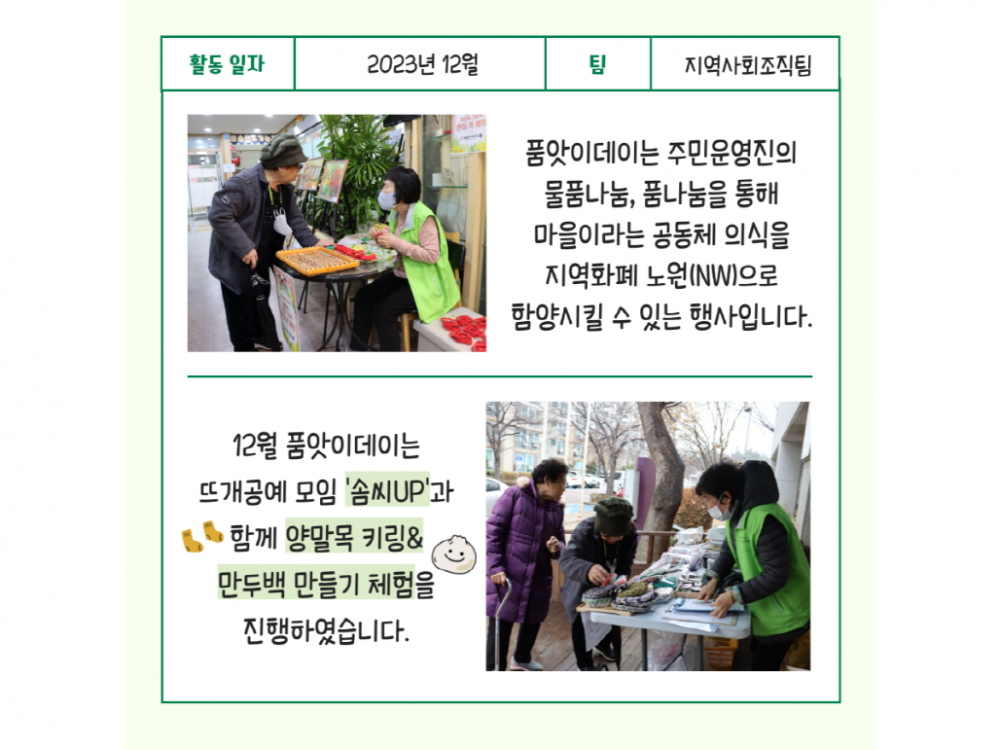 활동 일자 2023년 12월 팀 지역사회조직팀

품앗이데이는 주민운영진의 물품나눔, 품나눔을 통해 마을이라는 공동체 의식을 지역화폐 노원(NW)으로 함양시킬 수 있는 행사입니다.

12월 품앗이데이는 뜨개공예 모임 '솜씨UP'과 함께 양말목 키링& 만두백 만들기 체험을 진행하였습니다.